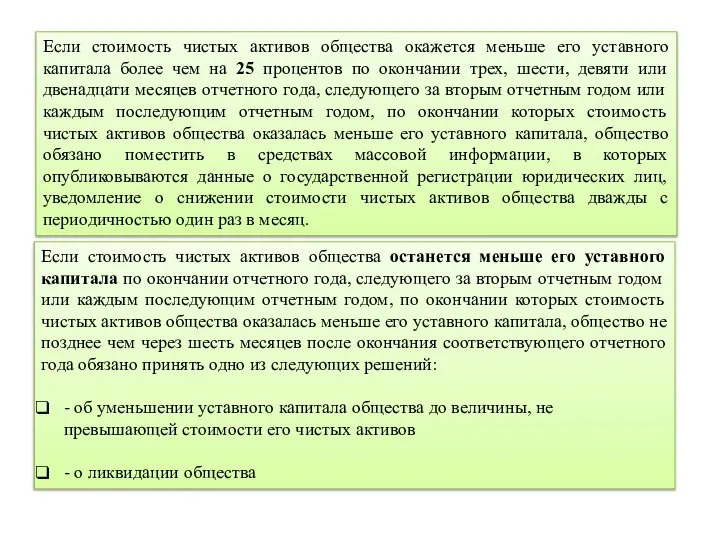 Если стоимость чистых активов общества окажется меньше его уставного капитала более чем на 25 процентов по окончании трех, шести, девяти или двенадцати месяцев отчетного года, следующего за вторым отчетным годом или каждым последующим отчетным годом, по окончании которых стоимость чистых активов общества оказалась меньше его уставного капитала, общество обязано поместить в средствах массовой информации, в которых опубликовываются данные о государственной регистрации юридических лиц, уведомление о снижении стоимости чистых активов общества дважды с периодичностью один раз в месяц.

Если стоимость чистых активов общества останется меньше его уставного капитала по окончании отчетного года, следующего за вторым отчетным годом или каждым последующим отчетным годом, по окончании которых стоимость чистых активов общества оказалась меньше его уставного капитала, общество не позднее чем через шесть месяцев после окончания соответствующего отчетного года обязано принять одно из следующих решений:

❑ - об уменьшении уставного капитала общества до величины, не превышающей стоимости его чистых активов

❑ - о ликвидации общества